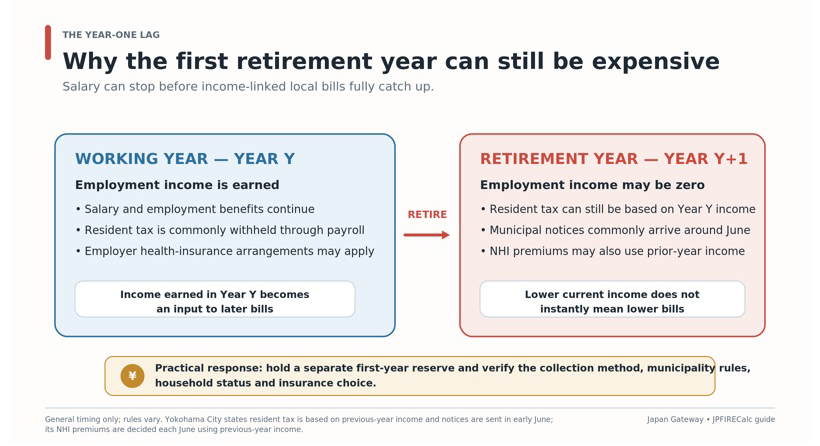 THE YEAR-ONE LAG

Why the first retirement year can still be expensive

Salary can stop before income-linked local bills fully catch up.

WORKING YEAR — YEAR Y

Employment income is earned

• Salary and employment benefits continue
• Resident tax is commonly withheld through payroll
• Employer health-insurance arrangements may apply

Income earned in Year Y becomes an input to later bills

RETIRE

RETIREMENT YEAR — YEAR Y+1

Employment income may be zero

• Resident tax can still be based on Year Y income
• Municipal notices commonly arrive around June
• NHI premiums may also use prior-year income

Lower current income does not instantly mean lower bills

¥

Practical response: hold a separate first-year reserve and verify the collection method, municipality rules, household status and insurance choice.

General timing only; rules vary. Yokohama City states resident tax is based on previous-year income and notices are sent in early June; its NHI premiums are decided each June using previous-year income.

Japan Gateway • JPFIRECalc guide